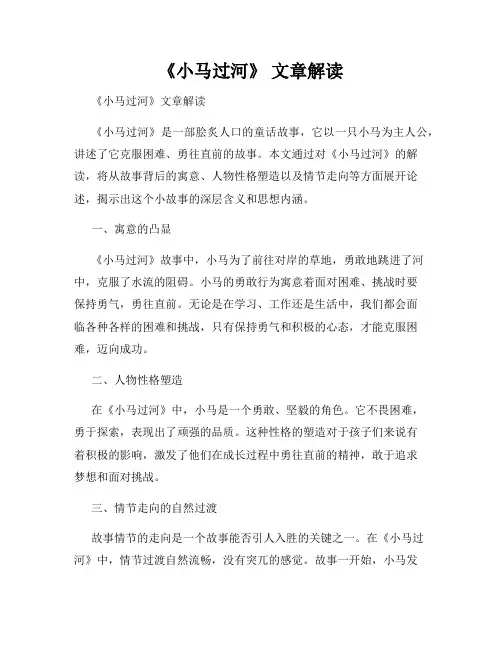 《小马过河》 文章解读

《小马过河》文章解读

《小马过河》是一部脍炙人口的童话故事，它以一只小马为主人公，讲述了它克服困难、勇往直前的故事。本文通过对《小马过河》的解读，将从故事背后的寓意、人物性格塑造以及情节走向等方面展开论述，揭示出这个小故事的深层含义和思想内涵。

一、寓意的凸显

《小马过河》故事中，小马为了前往对岸的草地，勇敢地跳进了河中，克服了水流的阻碍。小马的勇敢行为寓意着面对困难、挑战时要保持勇气，勇往直前。无论是在学习、工作还是生活中，我们都会面临各种各样的困难和挑战，只有保持勇气和积极的心态，才能克服困难，迈向成功。

二、人物性格塑造

在《小马过河》中，小马是一个勇敢、坚毅的角色。它不畏困难，勇于探索，表现出了顽强的品质。这种性格的塑造对于孩子们来说有着积极的影响，激发了他们在成长过程中勇往直前的精神，敢于追求梦想和面对挑战。

三、情节走向的自然过渡

故事情节的走向是一个故事能否引人入胜的关键之一。在《小马过河》中，情节过渡自然流畅，没有突兀的感觉。故事一开始，小马发